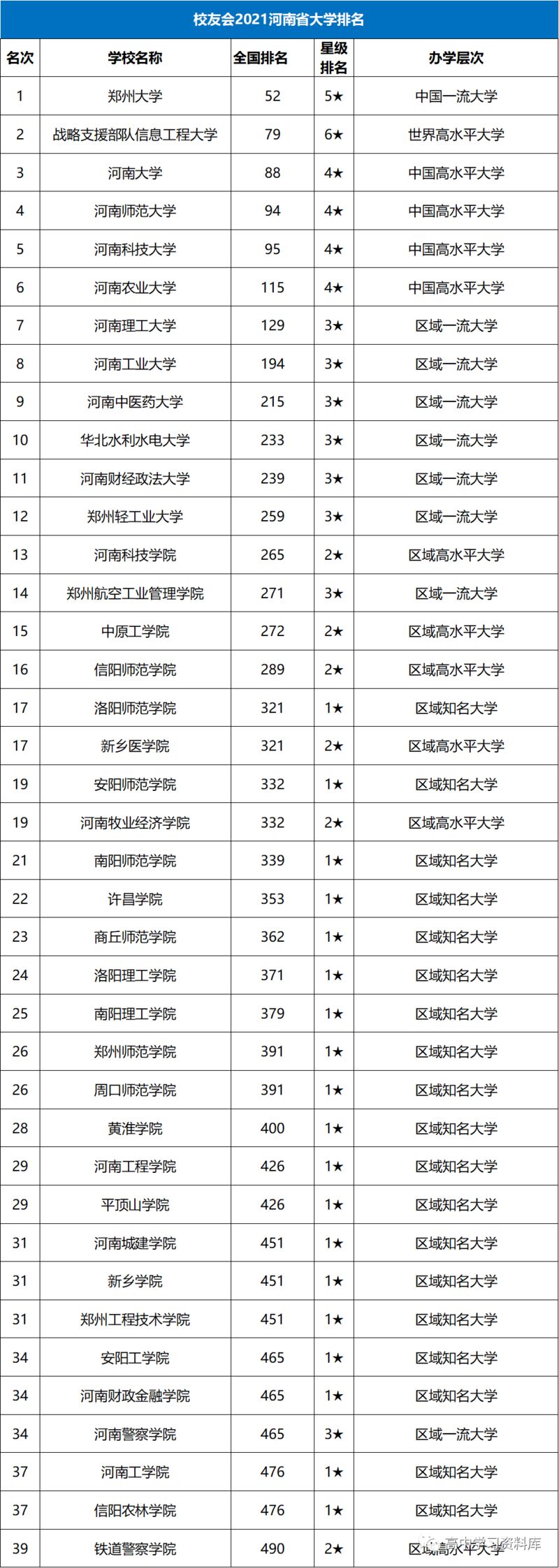 校友会2021河南省大学排名

| 名次 | 学校名称 | 全国排名 | 星级排名 | 办学层次 |
|---|---|---|---|---|
| 1 | 郑州大学 | 52 | 5★ | 中国一流大学 |
| 2 | 战略支援部队信息工程大学 | 79 | 6★ | 世界高水平大学 |
| 3 | 河南大学 | 88 | 4★ | 中国高水平大学 |
| 4 | 河南师范大学 | 94 | 4★ | 中国高水平大学 |
| 5 | 河南科技大学 | 95 | 4★ | 中国高水平大学 |
| 6 | 河南农业大学 | 115 | 4★ | 中国高水平大学 |
| 7 | 河南理工大学 | 129 | 3★ | 区域一流大学 |
| 8 | 河南工业大学 | 194 | 3★ | 区域一流大学 |
| 9 | 河南中医药大学 | 215 | 3★ | 区域一流大学 |
| 10 | 华北水利水电大学 | 233 | 3★ | 区域一流大学 |
| 11 | 河南财经政法大学 | 239 | 3★ | 区域一流大学 |
| 12 | 郑州轻工业大学 | 259 | 3★ | 区域一流大学 |
| 13 | 河南科技学院 | 265 | 2★ | 区域高水平大学 |
| 14 | 郑州航空工业管理学院 | 271 | 3★ | 区域一流大学 |
| 15 | 中原工学院 | 272 | 2★ | 区域高水平大学 |
| 16 | 信阳师范学院 | 289 | 2★ | 区域高水平大学 |
| 17 | 洛阳师范学院 | 321 | 1★ | 区域知名大学 |
| 17 | 新乡医学院 | 321 | 2★ | 区域高水平大学 |
| 19 | 安阳师范学院 | 332 | 1★ | 区域知名大学 |
| 19 | 河南牧业经济学院 | 332 | 2★ | 区域高水平大学 |
| 21 | 南阳师范学院 | 339 | 1★ | 区域知名大学 |
| 22 | 许昌学院 | 353 | 1★ | 区域知名大学 |
| 23 | 商丘师范学院 | 362 | 1★ | 区域知名大学 |
| 24 | 洛阳理工学院 | 371 | 1★ | 区域知名大学 |
| 25 | 南阳理工学院 | 379 | 1★ | 区域知名大学 |
| 26 | 郑州师范学院 | 391 | 1★ | 区域知名大学 |
| 26 | 周口师范学院 | 391 | 1★ | 区域知名大学 |
| 28 | 黄淮学院 | 400 | 1★ | 区域知名大学 |
| 29 | 河南工程学院 | 426 | 1★ | 区域知名大学 |
| 29 | 平顶山学院 | 426 | 1★ | 区域知名大学 |
| 31 | 河南城建学院 | 451 | 1★ | 区域知名大学 |
| 31 | 新乡学院 | 451 | 1★ | 区域知名大学 |
| 31 | 郑州工程技术学院 | 451 | 1★ | 区域知名大学 |
| 34 | 安阳工学院 | 465 | 1★ | 区域知名大学 |
| 34 | 河南财政金融学院 | 465 | 1★ | 区域知名大学 |
| 34 | 河南警察学院 | 465 | 3★ | 区域一流大学 |
| 37 | 河南工学院 | 476 | 1★ | 区域知名大学 |
| 37 | 信阳农林学院 | 476 | 1★ | 区域知名大学 |
| 39 | 铁道警察学院 | 490 | 2★ | 区域高水平大学 |

高中学习资料库